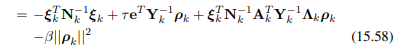 $= -\boldsymbol{\xi}_k^T \mathbf{N}_k^{-1} \boldsymbol{\xi}_k + \tau \mathbf{e}^T \mathbf{Y}_k^{-1} \boldsymbol{\rho}_k + \boldsymbol{\xi}_k^T \mathbf{N}_k^{-1} \mathbf{A}_k^T \mathbf{Y}_k^{-1} \boldsymbol{\Lambda}_k \boldsymbol{\rho}_k$
$-\beta ||\boldsymbol{\rho}_k||^2$ (15.58)